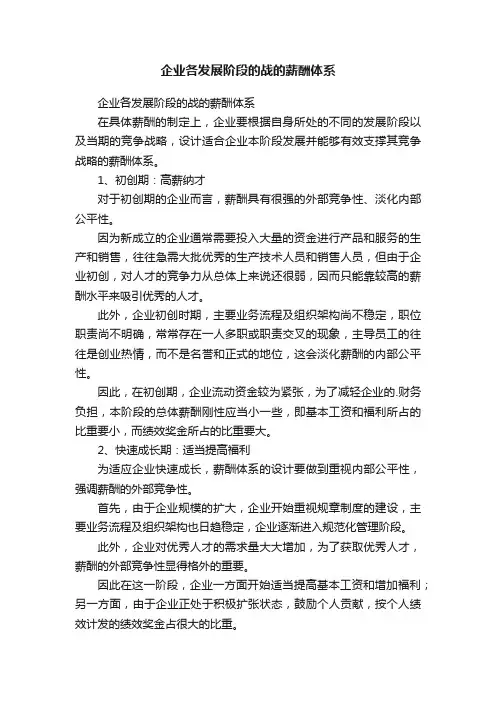 企业各发展阶段的战的薪酬体系

企业各发展阶段的战的薪酬体系

在具体薪酬的制定上，企业要根据自身所处的不同的发展阶段以及当期的竞争战略，设计适合企业本阶段发展并能够有效支撑其竞争战略的薪酬体系。

1、初创期：高薪纳才

对于初创期的企业而言，薪酬具有很强的外部竞争性、淡化内部公平性。

因为新成立的企业通常需要投入大量的资金进行产品和服务的生产和销售，往往急需大批优秀的生产技术人员和销售人员，但由于企业初创，对人才的竞争力从总体上来说还很弱，因而只能靠较高的薪酬水平来吸引优秀的人才。

此外，企业初创时期，主要业务流程及组织架构尚不稳定，职位职责尚不明确，常常存在一人多职或职责交叉的现象，主导员工的往往是创业热情，而不是名誉和正式的地位，这会淡化薪酬的内部公平性。

因此，在初创期，企业流动资金较为紧张，为了减轻企业的.财务负担，本阶段的总体薪酬刚性应当小一些，即基本工资和福利所占的比重要小，而绩效奖金所占的比重要大。

2、快速成长期：适当提高福利

为适应企业快速成长，薪酬体系的设计要做到重视内部公平性，强调薪酬的外部竞争性。

首先，由于企业规模的扩大，企业开始重视规章制度的建设，主要业务流程及组织架构也日趋稳定，企业逐渐进入规范化管理阶段。

此外，企业对优秀人才的需求量大大增加，为了获取优秀人才，薪酬的外部竞争性显得格外的重要。

因此在这一阶段，企业一方面开始适当提高基本工资和增加福利；另一方面，由于企业正处于积极扩张状态，鼓励个人贡献，按个人绩效计发的绩效奖金占很大的比重。